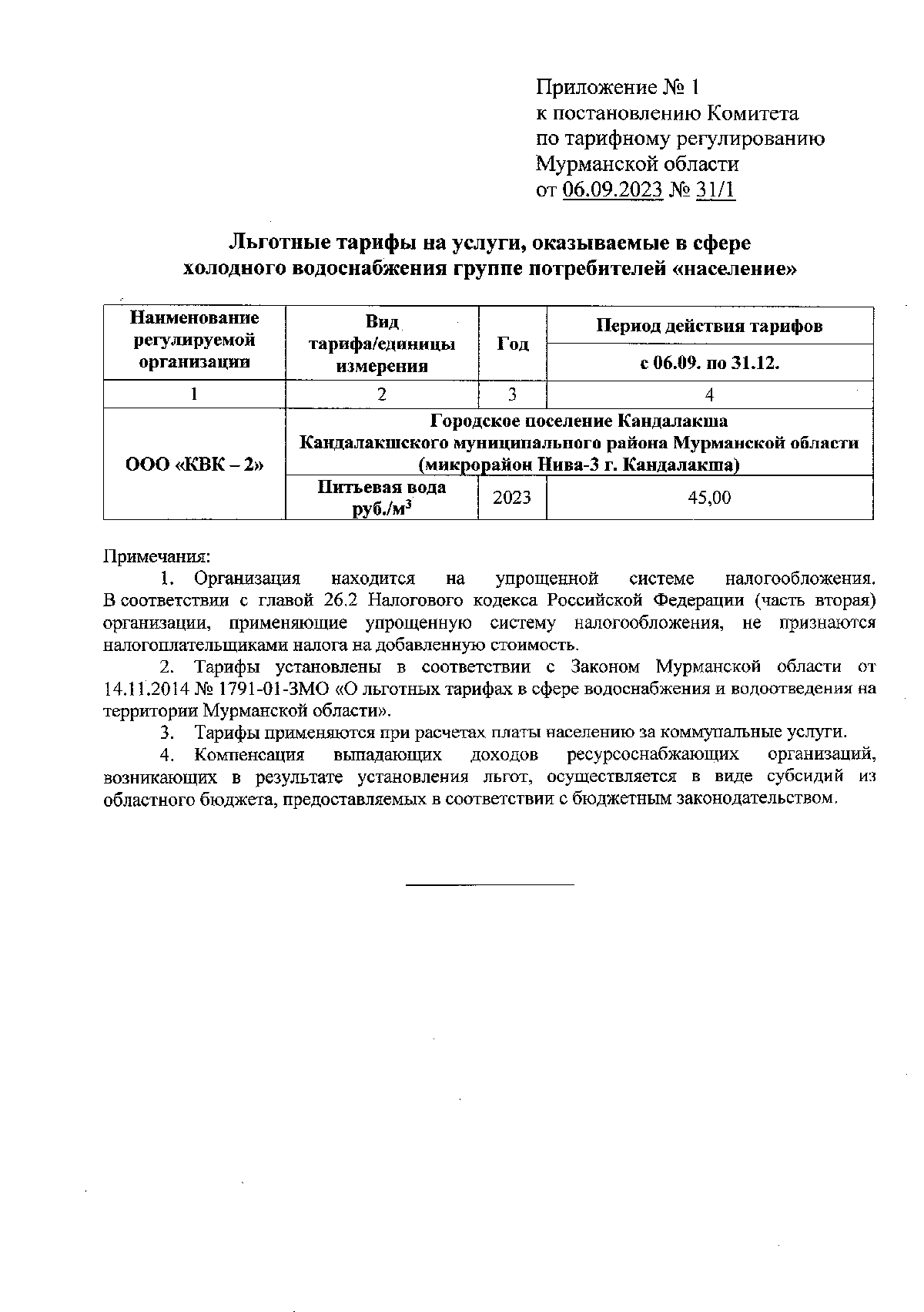 Приложение № 1
к постановлению Комитета
по тарифному регулированию
Мурманской области
от 06.09.2023 № 31/1

Льготные тарифы на услуги, оказываемые в сфере холодного водоснабжения группе потребителей «население»

| Наименование регулируемой организации | Вид тарифа/единицы измерения | Год | Период действия тарифов |
|---|---|---|---|
| | | | с 06.09. по 31.12. |
| 1 | 2 | 3 | 4 |
| ООО «КВК – 2» | Городское поселение Кандалакша Кандалакшского муниципального района Мурманской области (микрорайон Нива-3 г. Кандалакша) | | |
| | Питьевая вода руб./м$^3$ | 2023 | 45,00 |

Примечания:

1. Организация находится на упрощенной системе налогообложения. В соответствии с главой 26.2 Налогового кодекса Российской Федерации (часть вторая) организации, применяющие упрощенную систему налогообложения, не признаются налогоплательщиками налога на добавленную стоимость.

2. Тарифы установлены в соответствии с Законом Мурманской области от 14.11.2014 № 1791-01-ЗМО «О льготных тарифах в сфере водоснабжения и водоотведения на территории Мурманской области».

3. Тарифы применяются при расчетах платы населению за коммунальные услуги.

4. Компенсация выпадающих доходов ресурсоснабжающих организаций, возникающих в результате установления льгот, осуществляется в виде субсидий из областного бюджета, предоставляемых в соответствии с бюджетным законодательством.